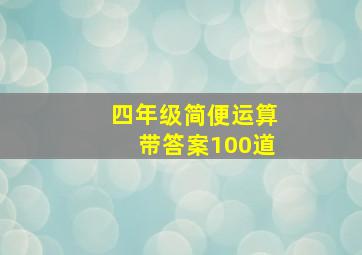 四年级简便运算
带答案100道